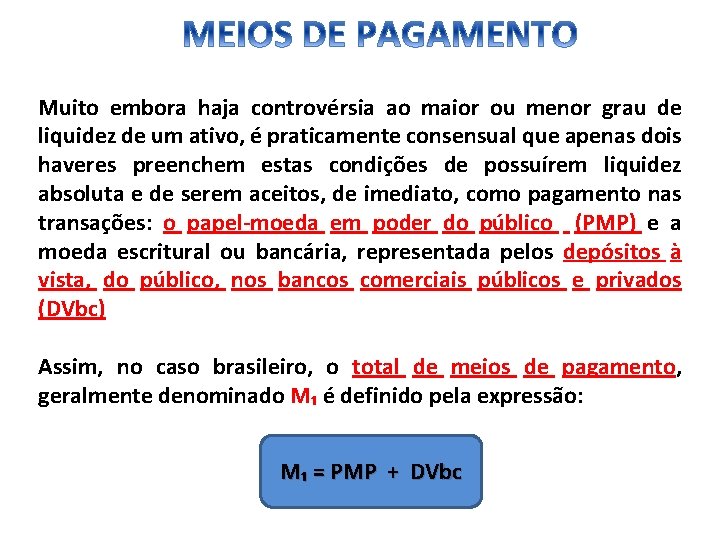 MEIOS DE PAGAMENTO

Muito embora haja controvérsia ao maior ou menor grau de liquidez de um ativo, é praticamente consensual que apenas dois haveres preenchem estas condições de possuírem liquidez absoluta e de serem aceitos, de imediato, como pagamento nas transações: o papel-moeda em poder do público (PMP) e a moeda escritural ou bancária, representada pelos depósitos à vista, do público, nos bancos comerciais públicos e privados (DVbc)

Assim, no caso brasileiro, o total de meios de pagamento, geralmente denominado $M_1$ é definido pela expressão:

$M_1 = PMP + DVbc$